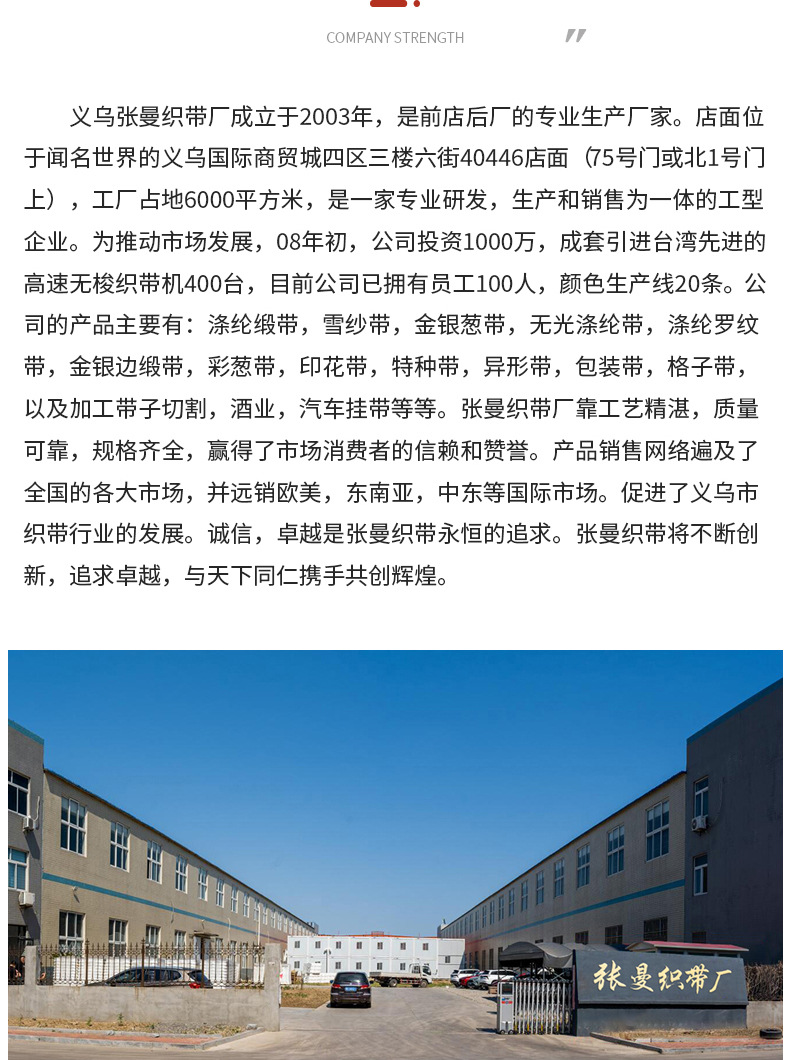 COMPANY STRENGTH

义乌张曼织带厂成立于2003年，是前店后厂的专业生产厂家。店面位于闻名世界的义乌国际商贸城四区三楼六街40446店面（75号门或北1号门上），工厂占地6000平方米，是一家专业研发，生产和销售为一体的工型企业。为推动市场发展，08年初，公司投资1000万，成套引进台湾先进的高速无梭织带机400台，目前公司已拥有员工100人，颜色生产线20条。公司的产品主要有：涤纶缎带，雪纱带，金银葱带，无光涤纶带，涤纶罗纹带，金银边缎带，彩葱带，印花带，特种带，异形带，包装带，格子带，以及加工带子切割，酒业，汽车挂带等等。张曼织带厂靠工艺精湛，质量可靠，规格齐全，赢得了市场消费者的信赖和赞誉。产品销售网络遍及了全国的各大市场，并远销欧美，东南亚，中东等国际市场。促进了义乌市织带行业的发展。诚信，卓越是张曼织带永恒的追求。张曼织带将不断创新，追求卓越，与天下同仁携手共创辉煌。

张曼织带厂